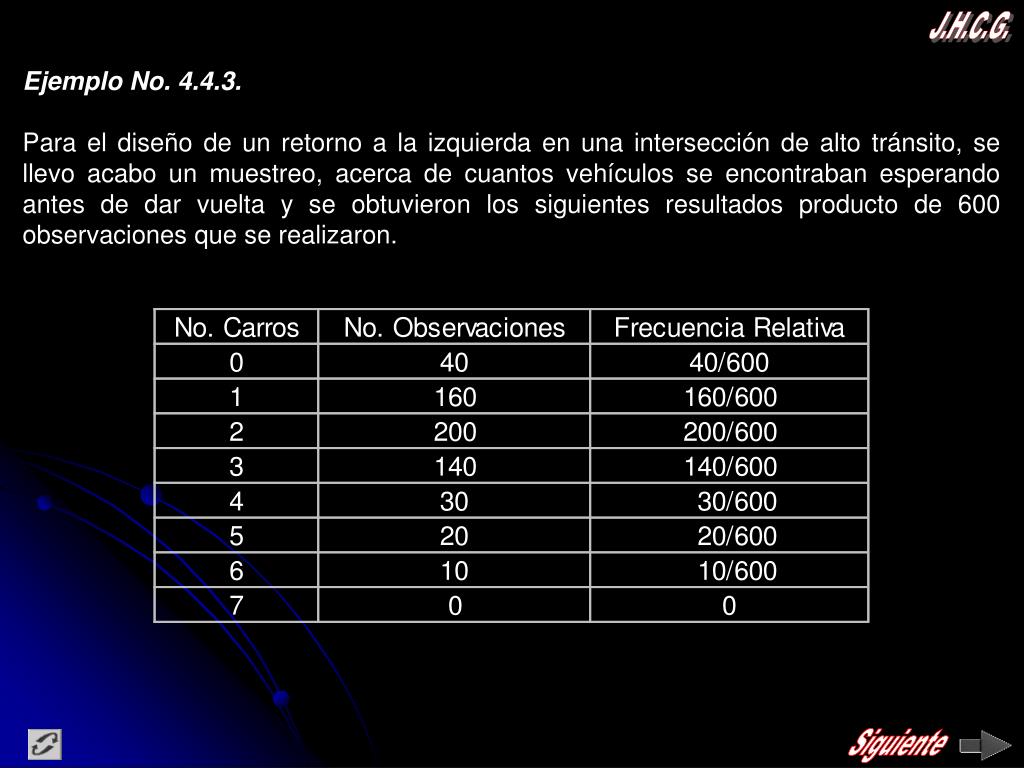 J.H.C.G.

Ejemplo No. 4.4.3.

Para el diseño de un retorno a la izquierda en una intersección de alto tránsito, se llevo acabo un muestreo, acerca de cuantos vehículos se encontraban esperando antes de dar vuelta y se obtuvieron los siguientes resultados producto de 600 observaciones que se realizaron.

| No. Carros | No. Observaciones | Frecuencia Relativa |
|---|---|---|
| 0 | 40 | 40/600 |
| 1 | 160 | 160/600 |
| 2 | 200 | 200/600 |
| 3 | 140 | 140/600 |
| 4 | 30 | 30/600 |
| 5 | 20 | 20/600 |
| 6 | 10 | 10/600 |
| 7 | 0 | 0 |

Siguiente